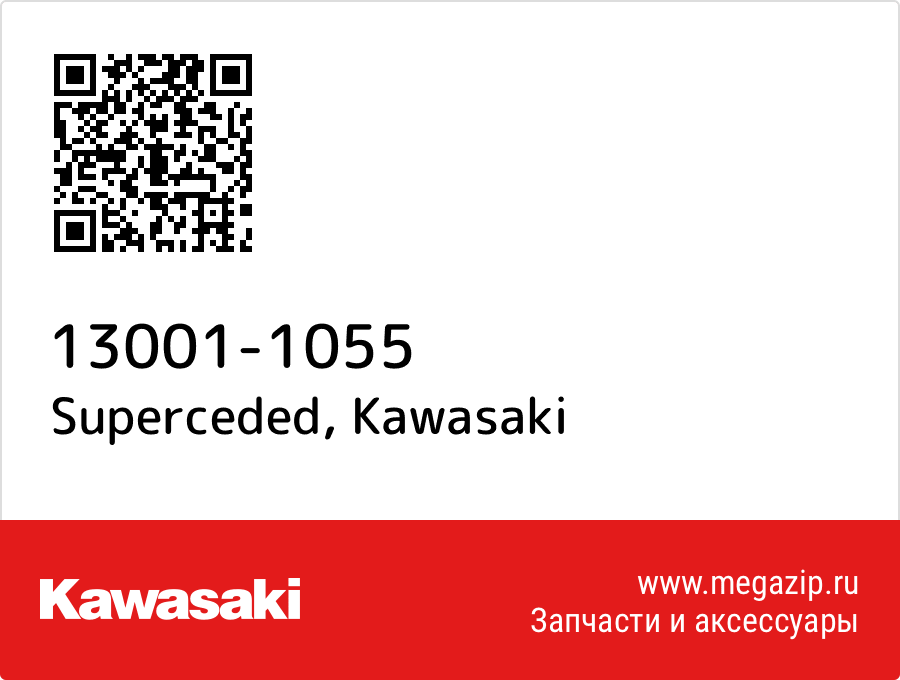 13001-1055
Superceded, Kawasaki

Kawasaki

www.megazip.ru
Запчасти и аксессуары